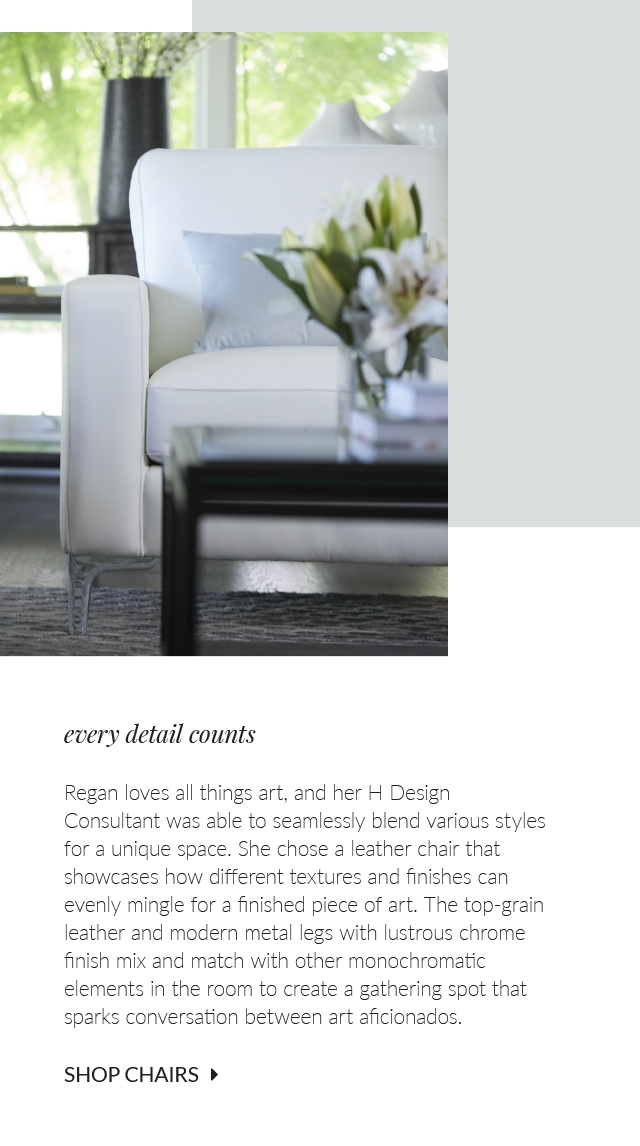 every detail counts

Regan loves all things art, and her H Design Consultant was able to seamlessly blend various styles for a unique space. She chose a leather chair that showcases how different textures and finishes can evenly mingle for a finished piece of art. The top-grain leather and modern metal legs with lustrous chrome finish mix and match with other monochromatic elements in the room to create a gathering spot that sparks conversation between art aficionados.

SHOP CHAIRS